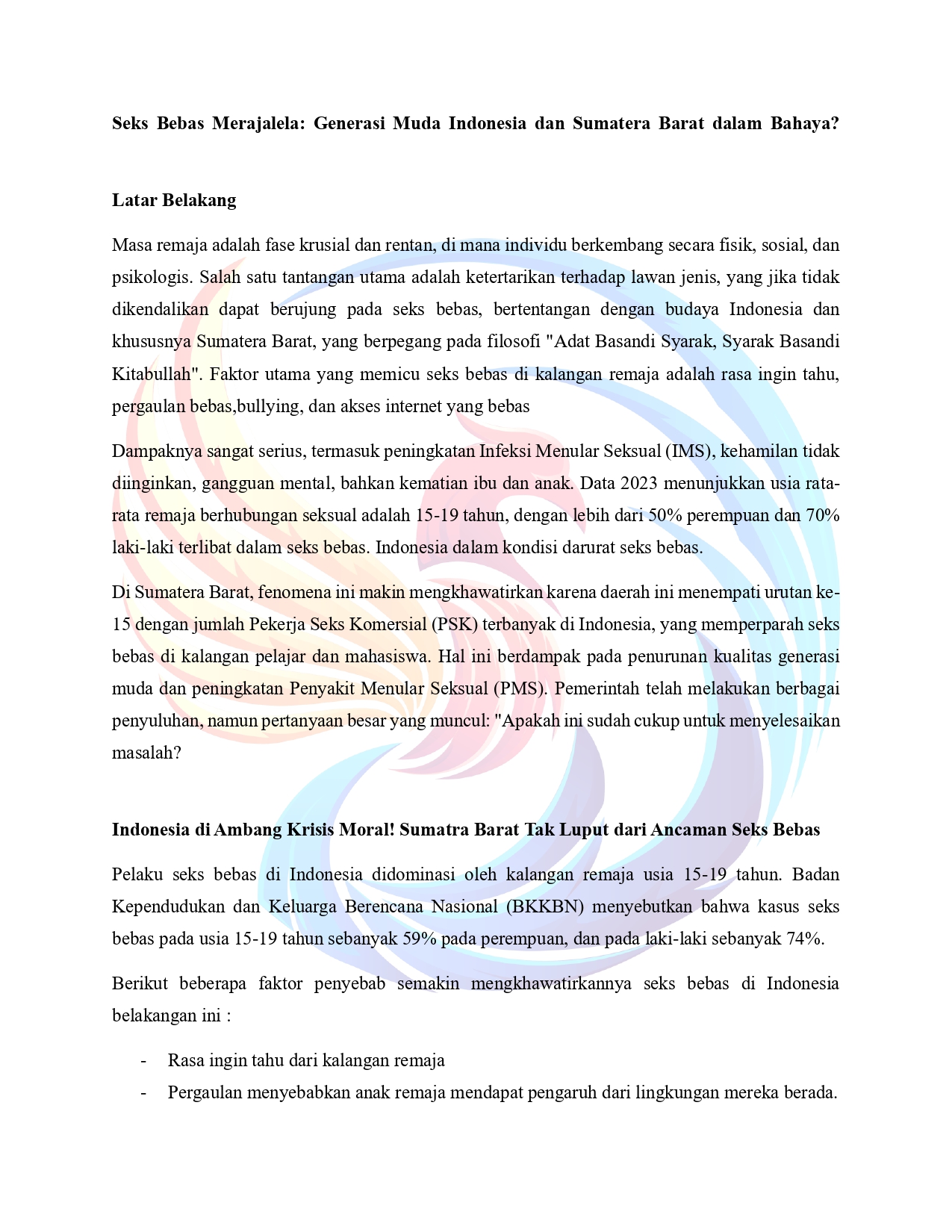 Seks Bebas Merajalela: Generasi Muda Indonesia dan Sumatera Barat dalam Bahaya?

Latar Belakang

Masa remaja adalah fase krusial dan rentan, di mana individu berkembang secara fisik, sosial, dan psikologis. Salah satu tantangan utama adalah ketertarikan terhadap lawan jenis, yang jika tidak dikendalikan dapat berujung pada seks bebas, bertentangan dengan budaya Indonesia dan khususnya Sumatera Barat, yang berpegang pada filosofi "Adat Basandi Syarak, Syarak Basandi Kitabullah". Faktor utama yang memicu seks bebas di kalangan remaja adalah rasa ingin tahu, pergaulan bebas,bullying, dan akses internet yang bebas

Dampaknya sangat serius, termasuk peningkatan Infeksi Menular Seksual (IMS), kehamilan tidak diinginkan, gangguan mental, bahkan kematian ibu dan anak. Data 2023 menunjukkan usia rata-rata remaja berhubungan seksual adalah 15-19 tahun, dengan lebih dari 50% perempuan dan 70% laki-laki terlibat dalam seks bebas. Indonesia dalam kondisi darurat seks bebas.

Di Sumatera Barat, fenomena ini makin mengkhawatirkan karena daerah ini menempati urutan ke-15 dengan jumlah Pekerja Seks Komersial (PSK) terbanyak di Indonesia, yang memperparah seks bebas di kalangan pelajar dan mahasiswa. Hal ini berdampak pada penurunan kualitas generasi muda dan peningkatan Penyakit Menular Seksual (PMS). Pemerintah telah melakukan berbagai penyuluhan, namun pertanyaan besar yang muncul: "Apakah ini sudah cukup untuk menyelesaikan masalah?

Indonesia di Ambang Krisis Moral! Sumatra Barat Tak Luput dari Ancaman Seks Bebas

Pelaku seks bebas di Indonesia didominasi oleh kalangan remaja usia 15-19 tahun. Badan Kependudukan dan Keluarga Berencana Nasional (BKKBN) menyebutkan bahwa kasus seks bebas pada usia 15-19 tahun sebanyak 59% pada perempuan, dan pada laki-laki sebanyak 74%.

Berikut beberapa faktor penyebab semakin mengkhawatirkannya seks bebas di Indonesia belakangan ini :

- Rasa ingin tahu dari kalangan remaja
- Pergaulan menyebabkan anak remaja mendapat pengaruh dari lingkungan mereka berada.